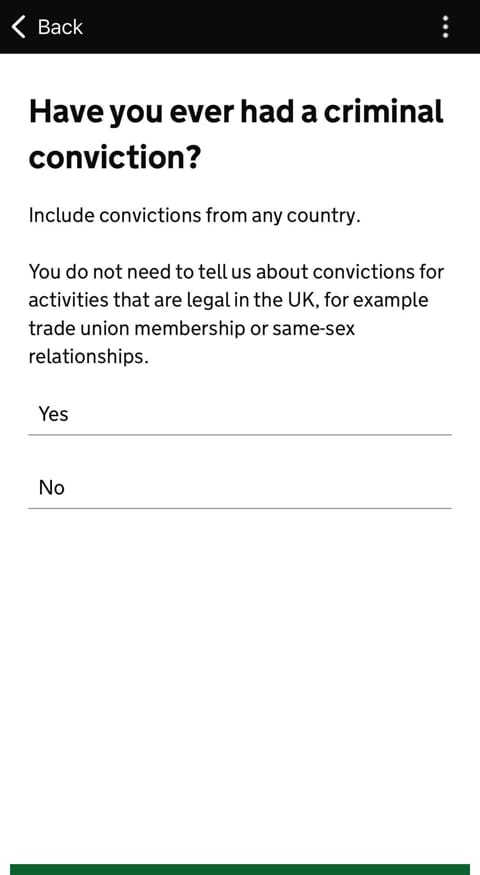 Back

Have you ever had a criminal conviction?

Include convictions from any country.

You do not need to tell us about convictions for activities that are legal in the UK, for example trade union membership or same-sex relationships.

Yes

No